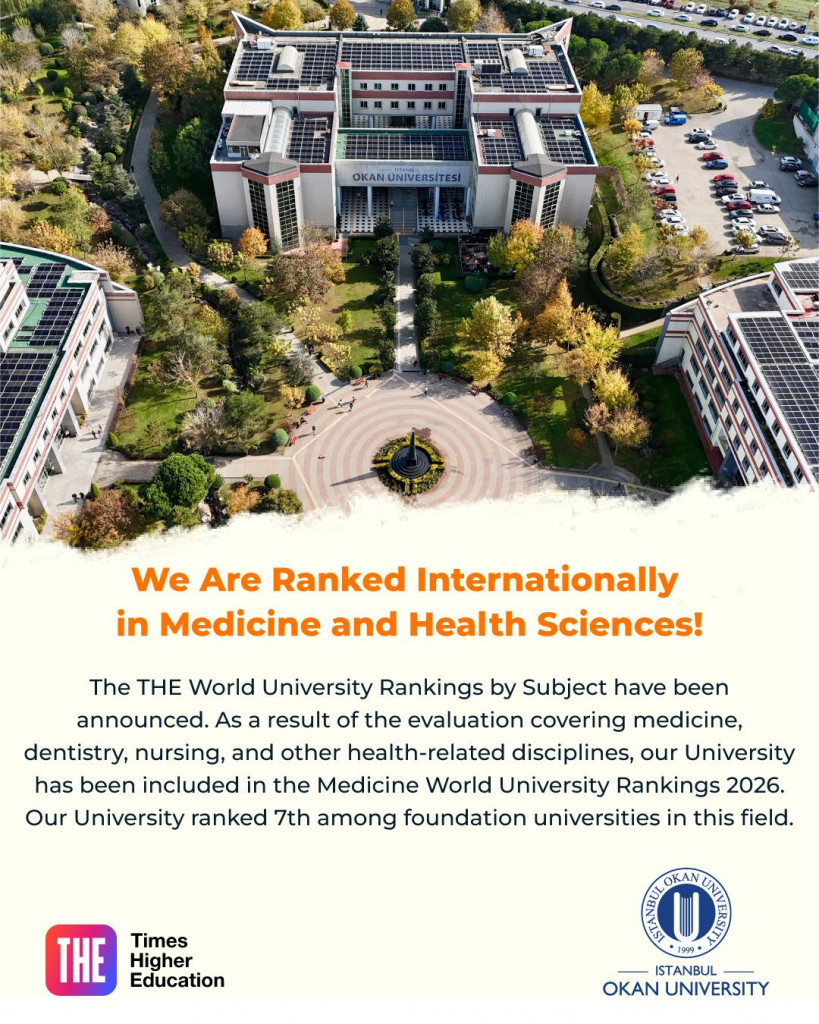 İSTANBUL
OKAN ÜNİVERSİTESİ

We Are Ranked Internationally in Medicine and Health Sciences!

The THE World University Rankings by Subject have been announced. As a result of the evaluation covering medicine, dentistry, nursing, and other health-related disciplines, our University has been included in the Medicine World University Rankings 2026. Our University ranked 7th among foundation universities in this field.

THE Times Higher Education

ISTANBUL OKAN UNIVERSITY 1999

ISTANBUL
OKAN UNIVERSITY